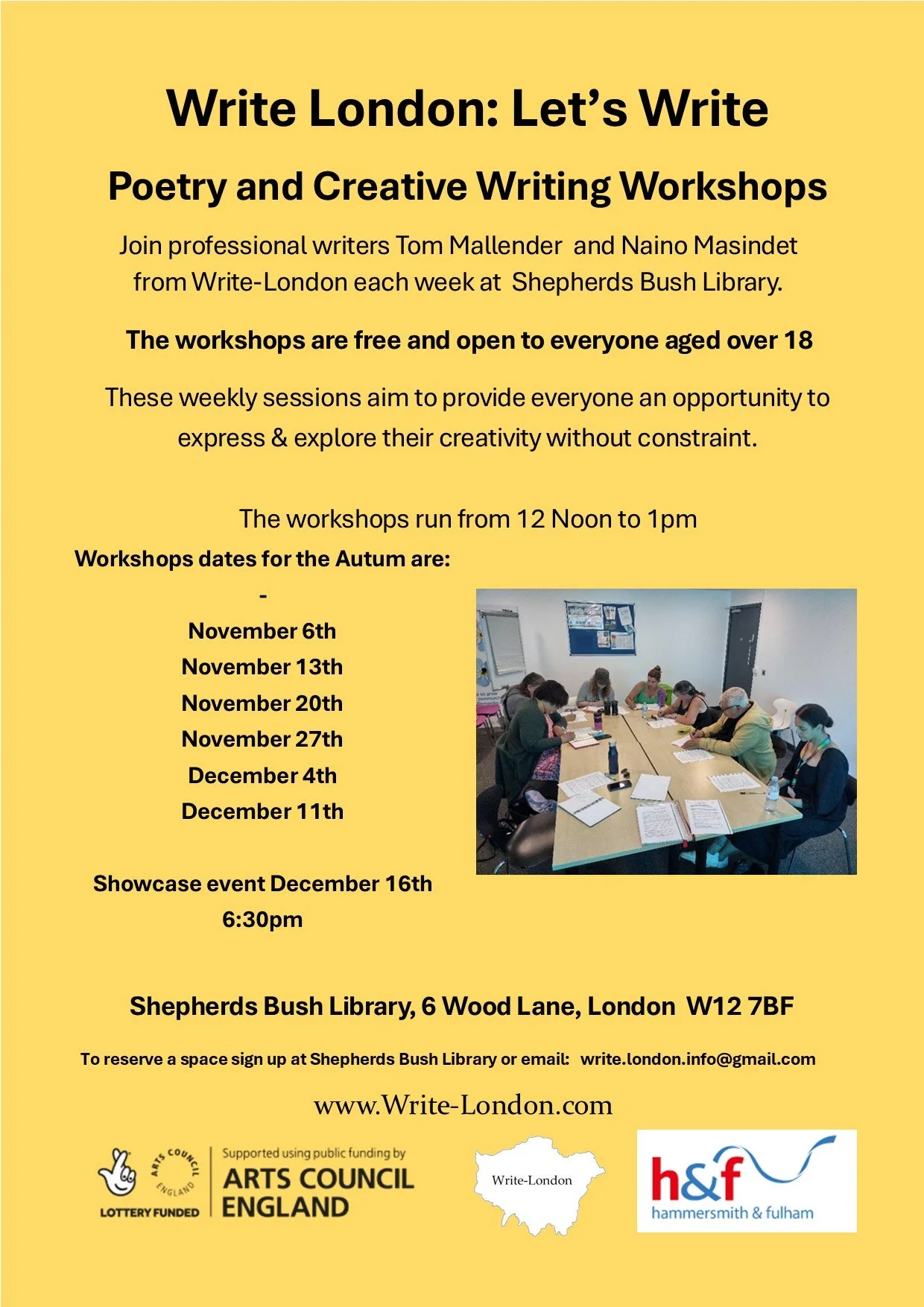 Write London: Let's Write

Poetry and Creative Writing Workshops

Join professional writers Tom Mallender and Naino Masindet from Write-London each week at Shepherds Bush Library.

The workshops are free and open to everyone aged over 18

These weekly sessions aim to provide everyone an opportunity to express & explore their creativity without constraint.

The workshops run from 12 Noon to 1pm

Workshops dates for the Autum are:

-

November 6th

November 13th

November 20th

November 27th

December 4th

December 11th

Showcase event December 16th
6:30pm

Shepherds Bush Library, 6 Wood Lane, London W12 7BF

To reserve a space sign up at Shepherds Bush Library or email: write.london.info@gmail.com

www.Write-London.com

ARTS COUNCIL ENGLAND
LOTTERY FUNDED
Supported using public funding by
ARTS COUNCIL
ENGLAND

Write-London

h&f
hammersmith & fulham